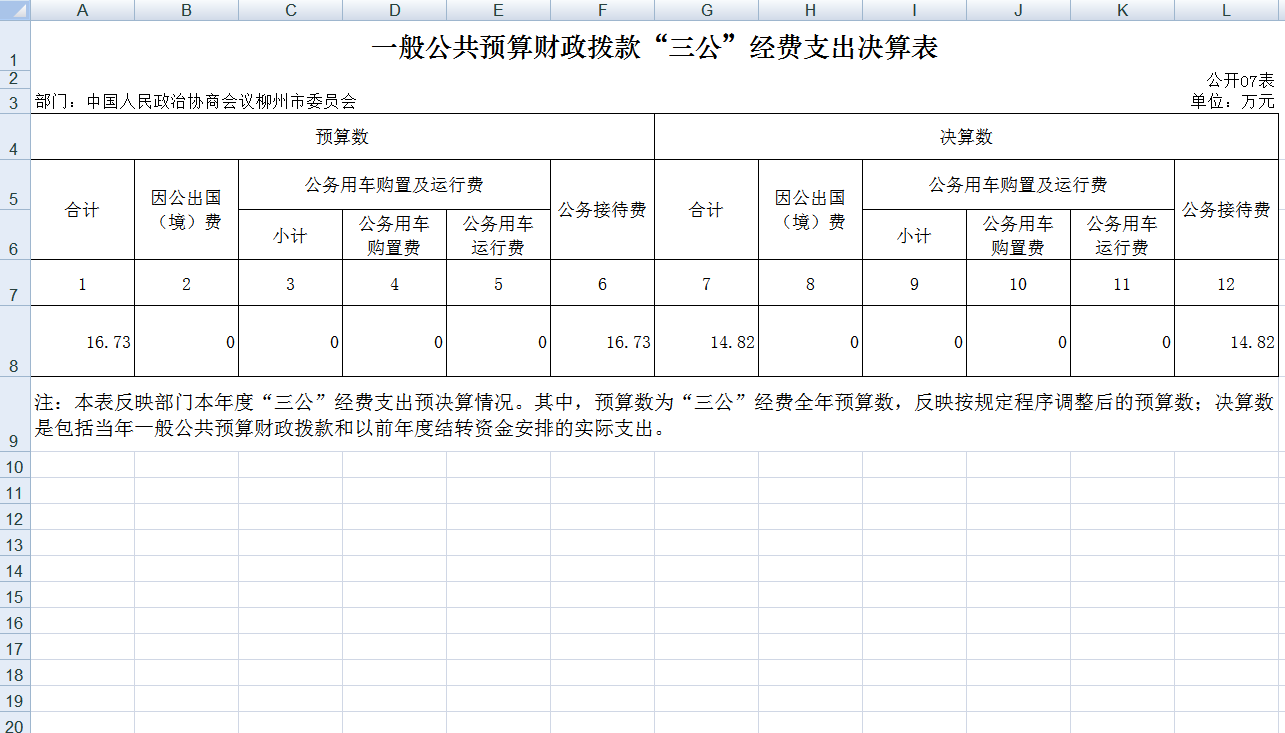 A B C D E F G H I J K L

1 一般公共预算财政拨款“三公”经费支出决算表

2 公开07表

3 部门：中国人民政治协商会议柳州市委员会 单位：万元

| 预算数 | | | | | | 决算数 | | | | | |
|---|---|---|---|---|---|---|---|---|---|---|---|
| 合计 | 因公出国（境）费 | 公务用车购置及运行费 | | | 公务接待费 | 合计 | 因公出国（境）费 | 公务用车购置及运行费 | | | 公务接待费 |
| | | 小计 | 公务用车购置费 | 公务用车运行费 | | | | 小计 | 公务用车购置费 | 公务用车运行费 | |
| 1 | 2 | 3 | 4 | 5 | 6 | 7 | 8 | 9 | 10 | 11 | 12 |
| 16.73 | 0 | 0 | 0 | 0 | 16.73 | 14.82 | 0 | 0 | 0 | 0 | 14.82 |

4 5 6 7 8

9 注：本表反映部门本年度“三公”经费支出预决算情况。其中，预算数为“三公”经费全年预算数，反映按规定程序调整后的预算数；决算数是包括当年一般公共预算财政拨款和以前年度结转资金安排的实际支出。

10 11 12 13 14 15 16 17 18 19 20